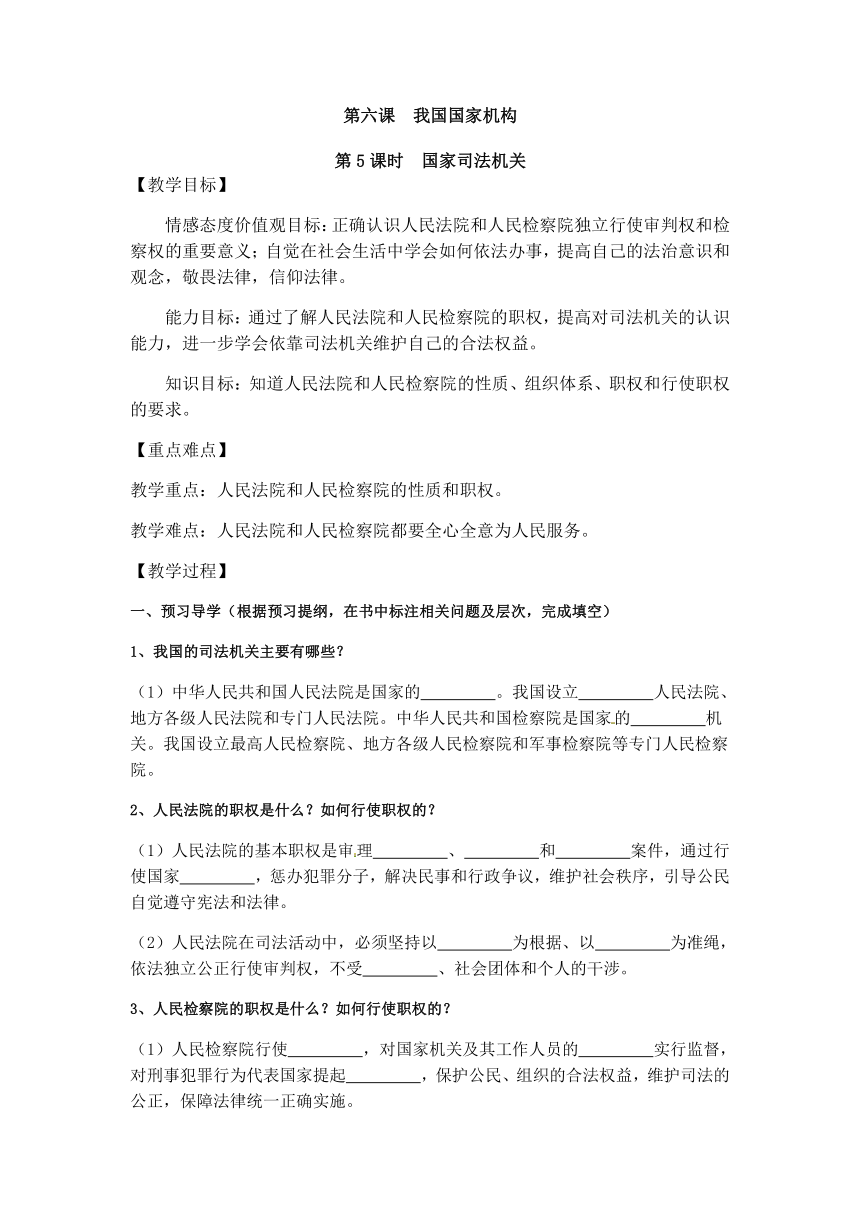 第六课　我国国家机构

第 5 课时　国家司法机关

【教学目标】

情感态度价值观目标：正确认识人民法院和人民检察院独立行使审判权和检察权的重要意义；自觉在社会生活中学会如何依法办事，提高自己的法治意识和观念，敬畏法律，信仰法律。

能力目标：通过了解人民法院和人民检察院的职权，提高对司法机关的认识能力，进一步学会依靠司法机关维护自己的合法权益。

知识目标：知道人民法院和人民检察院的性质、组织体系、职权和行使职权的要求。

【重点难点】

教学重点：人民法院和人民检察院的性质和职权。

教学难点：人民法院和人民检察院都要全心全意为人民服务。

【教学过程】

一、预习导学（根据预习提纲，在书中标注相关问题及层次，完成填空）

1、我国的司法机关主要有哪些？

（1）中华人民共和国人民法院是国家的_________。我国设立_________人民法院、地方各级人民法院和专门人民法院。中华人民共和国检察院是国家的_________机关。我国设立最高人民检察院、地方各级人民检察院和军事检察院等专门人民检察院。

2、人民法院的职权是什么？如何行使职权的？

（1）人民法院的基本职权是审理_________、_________和_________案件，通过行使国家_________，惩办犯罪分子，解决民事和行政争议，维护社会秩序，引导公民自觉遵守宪法和法律。

（2）人民法院在司法活动中，必须坚持以_________为根据、以_________为准绳，依法独立公正行使审判权，不受_________、社会团体和个人的干涉。

3、人民检察院的职权是什么？如何行使职权的？

（1）人民检察院行使_________，对国家机关及其工作人员的_________实行监督，对刑事犯罪行为代表国家提起_________，保护公民、组织的合法权益，维护司法的公正，保障法律统一正确实施。